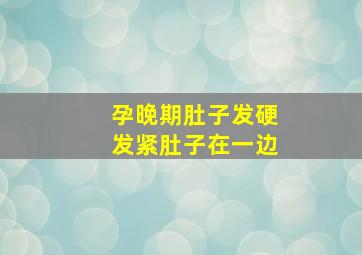 孕晚期肚子发硬
发紧肚子在一边